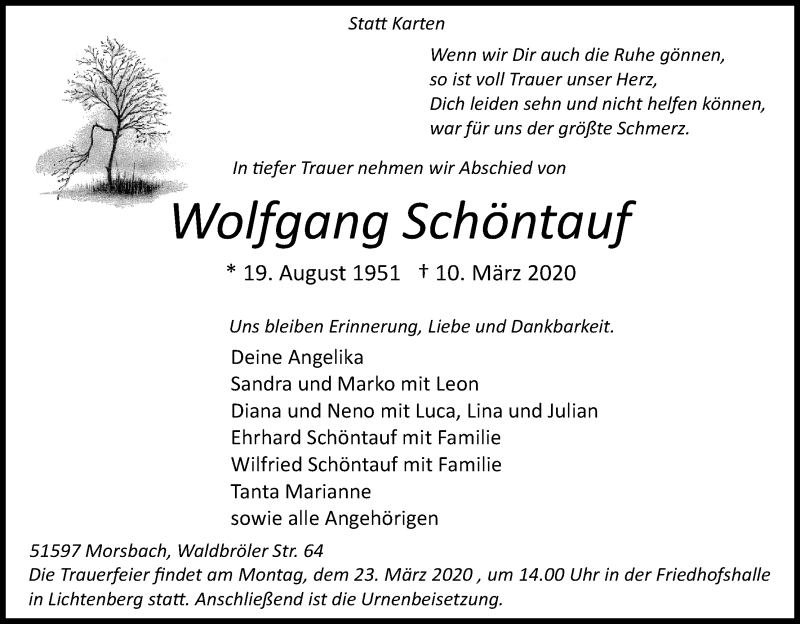 Statt Karten

Wenn wir Dir auch die Ruhe gönnen,
so ist voll Trauer unser Herz,
Dich leiden sehn und nicht helfen können,
war für uns der größte Schmerz.

In tiefer Trauer nehmen wir Abschied von

Wolfgang Schöntauf

* 19. August 1951 † 10. März 2020

Uns bleiben Erinnerung, Liebe und Dankbarkeit.

Deine Angelika
Sandra und Marko mit Leon
Diana und Neno mit Luca, Lina und Julian
Ehrhard Schöntauf mit Familie
Wilfried Schöntauf mit Familie
Tanta Marianne
sowie alle Angehörigen

51597 Morsbach, Waldbröler Str. 64
Die Trauerfeier findet am Montag, dem 23. März 2020 , um 14.00 Uhr in der Friedhofshalle in Lichtenberg statt. Anschließend ist die Urnenbeisetzung.